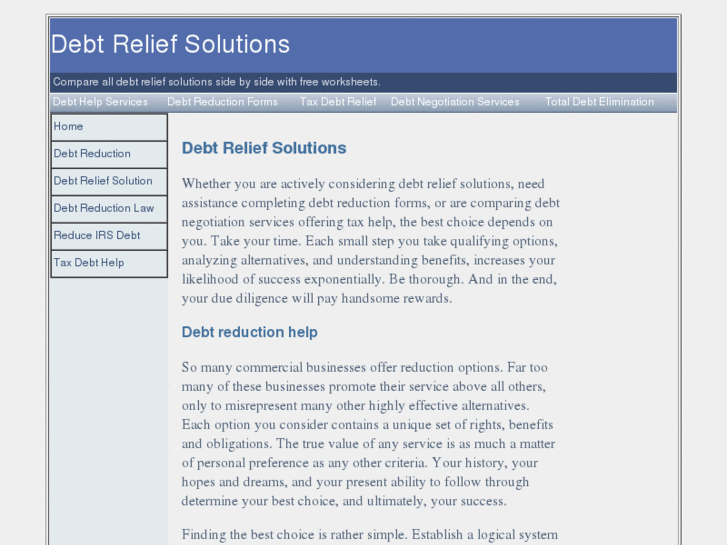 Debt Relief Solutions

Compare all debt relief solutions side by side with free worksheets.

Debt Help Services Debt Reduction Forms Tax Debt Relief Debt Negotiation Services Total Debt Elimination

Home
Debt Reduction
Debt Relief Solution
Debt Reduction Law
Reduce IRS Debt
Tax Debt Help

Debt Relief Solutions

Whether you are actively considering debt relief solutions, need assistance completing debt reduction forms, or are comparing debt negotiation services offering tax help, the best choice depends on you. Take your time. Each small step you take qualifying options, analyzing alternatives, and understanding benefits, increases your likelihood of success exponentially. Be thorough. And in the end, your due diligence will pay handsome rewards.

Debt reduction help

So many commercial businesses offer reduction options. Far too many of these businesses promote their service above all others, only to misrepresent many other highly effective alternatives. Each option you consider contains a unique set of rights, benefits and obligations. The true value of any service is as much a matter of personal preference as any other criteria. Your history, your hopes and dreams, and your present ability to follow through determine your best choice, and ultimately, your success.

Finding the best choice is rather simple. Establish a logical system